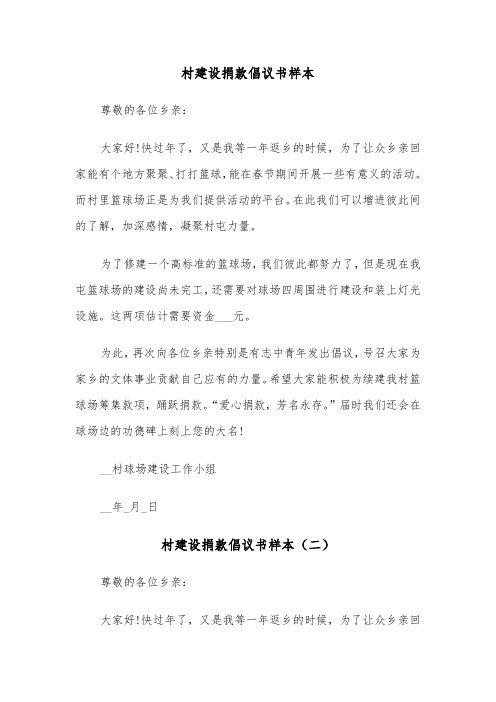 村建设捐款倡议书样本

尊敬的各位乡亲：

大家好!快过年了，又是我等一年返乡的时候，为了让众乡亲回家能有个地方聚聚、打打篮球，能在春节期间开展一些有意义的活动。而村里篮球场正是为我们提供活动的平台。在此我们可以增进彼此间的了解，加深感情，凝聚村屯力量。

为了修建一个高标准的篮球场，我们彼此都努力了，但是现在我屯篮球场的建设尚未完工，还需要对球场四周围进行建设和装上灯光设施。这两项估计需要资金___元。

为此，再次向各位乡亲特别是有志中青年发出倡议，号召大家为家乡的文体事业贡献自己应有的力量。希望大家能积极为续建我村篮球场筹集款项，踊跃捐款。“爱心捐款，芳名永存。”届时我们还会在球场边的功德碑上刻上您的大名!

__村球场建设工作小组

__年_月_日

村建设捐款倡议书样本（二）

尊敬的各位乡亲：

大家好!快过年了，又是我等一年返乡的时候，为了让众乡亲回